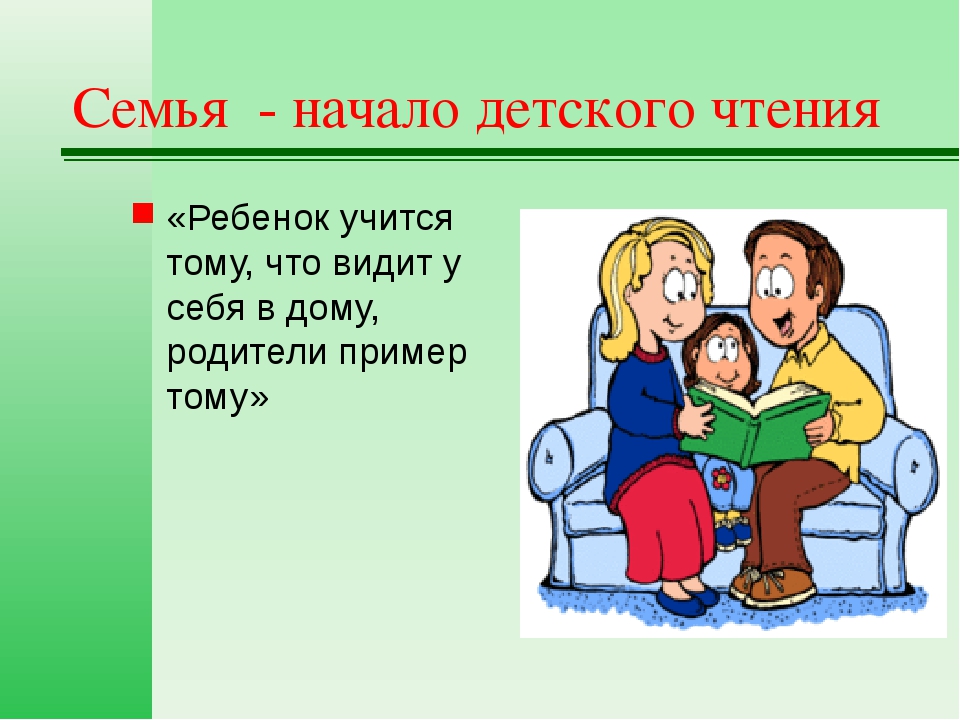 Семья - начало детского чтения

«Ребенок учится тому, что видит у себя в дому, родители пример тому»